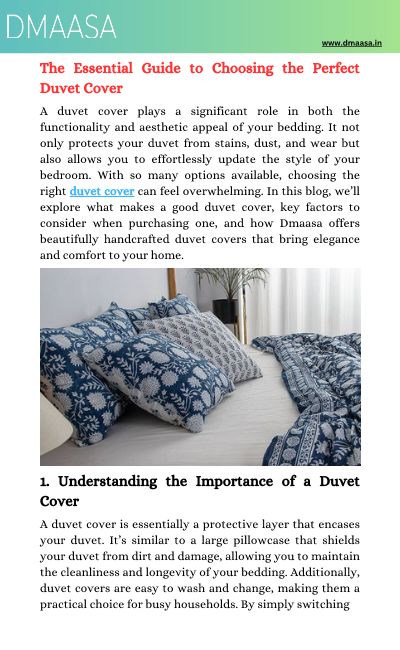 DMAASA

www.dmaasa.in

The Essential Guide to Choosing the Perfect Duvet Cover

A duvet cover plays a significant role in both the functionality and aesthetic appeal of your bedding. It not only protects your duvet from stains, dust, and wear but also allows you to effortlessly update the style of your bedroom. With so many options available, choosing the right duvet cover can feel overwhelming. In this blog, we'll explore what makes a good duvet cover, key factors to consider when purchasing one, and how Dmaasa offers beautifully handcrafted duvet covers that bring elegance and comfort to your home.

1. Understanding the Importance of a Duvet Cover

A duvet cover is essentially a protective layer that encases your duvet. It's similar to a large pillowcase that shields your duvet from dirt and damage, allowing you to maintain the cleanliness and longevity of your bedding. Additionally, duvet covers are easy to wash and change, making them a practical choice for busy households. By simply switching